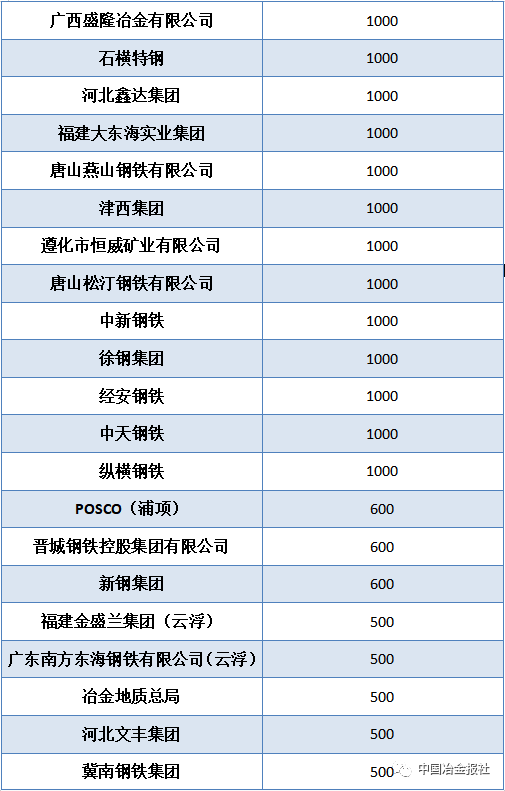 | 广西盛隆冶金有限公司 | 1000 |
|---|---|
| 石横特钢 | 1000 |
| 河北鑫达集团 | 1000 |
| 福建大东海实业集团 | 1000 |
| 唐山燕山钢铁有限公司 | 1000 |
| 津西集团 | 1000 |
| 遵化市恒威矿业有限公司 | 1000 |
| 唐山松汀钢铁有限公司 | 1000 |
| 中新钢铁 | 1000 |
| 徐钢集团 | 1000 |
| 经安钢铁 | 1000 |
| 中天钢铁 | 1000 |
| 纵横钢铁 | 1000 |
| POSCO（浦项） | 600 |
| 晋城钢铁控股集团有限公司 | 600 |
| 新钢集团 | 600 |
| 福建金盛兰集团（云浮） | 500 |
| 广东南方东海钢铁有限公司（云浮） | 500 |
| 冶金地质总局 | 500 |
| 河北文丰集团 | 500 |
| 冀南钢铁集团 | 500 |

中国冶金报社